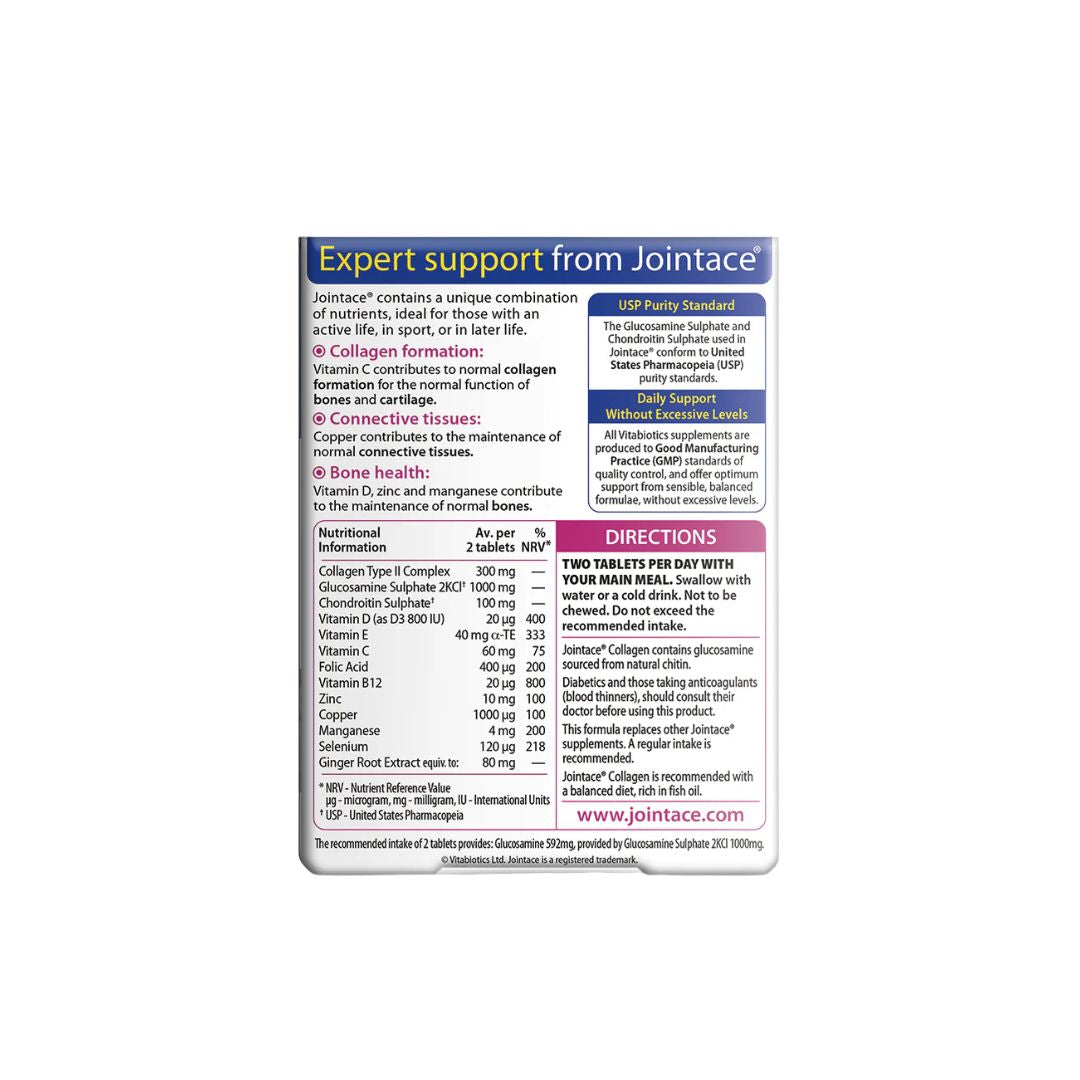 Expert support from Jointace®

Jointace® contains a unique combination of nutrients, ideal for those with an active life, in sport, or in later life.

Collagen formation:
Vitamin C contributes to normal collagen formation for the normal function of bones and cartilage.

Connective tissues:
Copper contributes to the maintenance of normal connective tissues.

Bone health:
Vitamin D, zinc and manganese contribute to the maintenance of normal bones.

USP Purity Standard

The Glucosamine Sulphate and Chondroitin Sulphate used in Jointace® conform to United States Pharmacopeia (USP) purity standards.

Daily Support Without Excessive Levels

All Vitabiotics supplements are produced to Good Manufacturing Practice (GMP) standards of quality control, and offer optimum support from sensible, balanced formulae, without excessive levels.

| Nutritional Information | Av. per 2 tablets | % NRV* |
|---|---|---|
| Collagen Type II Complex | 300 mg | — |
| Glucosamine Sulphate 2KCl† | 1000 mg | — |
| Chondroitin Sulphate† | 100 mg | — |
| Vitamin D (as D3 800 IU) | 20 µg | 400 |
| Vitamin E | 40 mg α-TE | 333 |
| Vitamin C | 60 mg | 75 |
| Folic Acid | 400 µg | 200 |
| Vitamin B12 | 20 µg | 800 |
| Zinc | 10 mg | 100 |
| Copper | 1000 µg | 100 |
| Manganese | 4 mg | 200 |
| Selenium | 120 µg | 218 |
| Ginger Root Extract equiv. to: | 80 mg | — |

* NRV - Nutrient Reference Value
µg - microgram, mg - milligram, IU - International Units
† USP - United States Pharmacopeia

DIRECTIONS

TWO TABLETS PER DAY WITH YOUR MAIN MEAL. Swallow with water or a cold drink. Not to be chewed. Do not exceed the recommended intake.

Jointace® Collagen contains glucosamine sourced from natural chitin.

Diabetics and those taking anticoagulants (blood thinners), should consult their doctor before using this product.

This formula replaces other Jointace® supplements. A regular intake is recommended.

Jointace® Collagen is recommended with a balanced diet, rich in fish oil.

www.jointace.com

The recommended intake of 2 tablets provides: Glucosamine 592mg, provided by Glucosamine Sulphate 2KCl 1000mg.
© Vitabiotics Ltd. Jointace is a registered trademark.